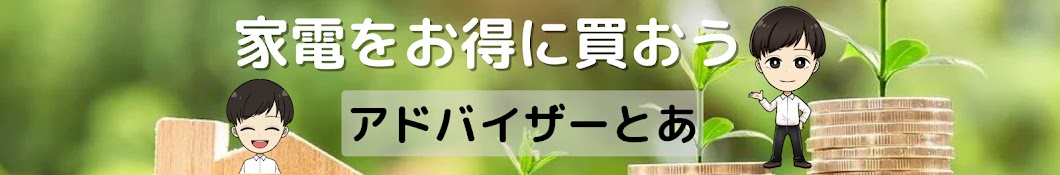 家電をお得に買おう

アドバイザーとあ